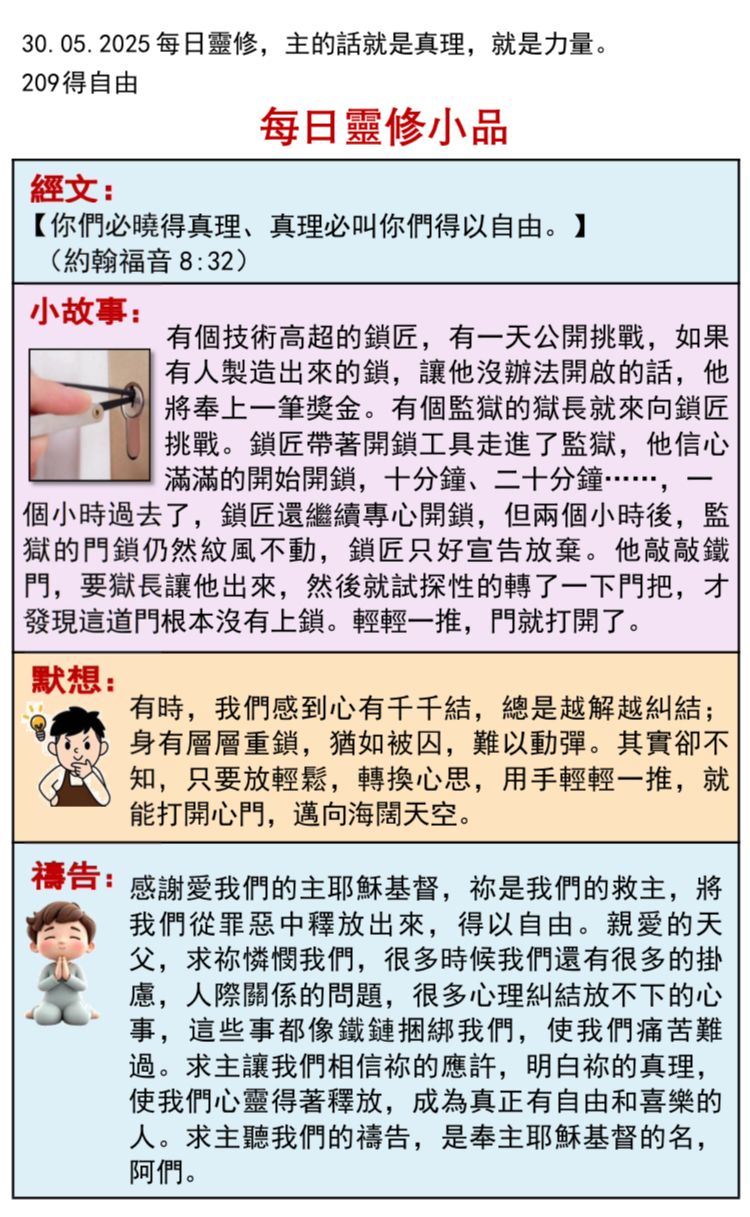 30.05.2025 每日靈修，主的話就是真理，就是力量。
209得自由

每日靈修小品

經文：
【你們必曉得真理、真理必叫你們得以自由。】
（約翰福音 8:32）

小故事：
有個技術高超的鎖匠，有一天公開挑戰，如果有人製造出來的鎖，讓他沒辦法開啟的話，他將奉上一筆獎金。有個監獄的獄長就來向鎖匠挑戰。鎖匠帶著開鎖工具走進了監獄，他信心滿滿的開始開鎖，十分鐘、二十分鐘……，一個小時過去了，鎖匠還繼續專心開鎖，但兩個小時後，監獄的門鎖仍然紋風不動，鎖匠只好宣告放棄。他敲敲鐵門，要獄長讓他出來，然後就試探性的轉了一下門把，才發現這道門根本沒有上鎖。輕輕一推，門就打開了。

默想：
有時，我們感到心有千千結，總是越解越糾結；身有層層重鎖，猶如被囚，難以動彈。其實卻不知，只要放輕鬆，轉換心思，用手輕輕一推，就能打開心門，邁向海闊天空。

禱告：
感謝愛我們的主耶穌基督，祢是我們的救主，將我們從罪惡中釋放出來，得以自由。親愛的天父，求祢憐憫我們，很多時候我們還有很多的掛慮，人際關係的問題，很多心理糾結放不下的心事，這些事都像鐵鏈捆綁我們，使我們痛苦難過。求主讓我們相信祢的應許，明白祢的真理，使我們心靈得著釋放，成為真正有自由和喜樂的人。求主聽我們的禱告，是奉主耶穌基督的名，阿們。